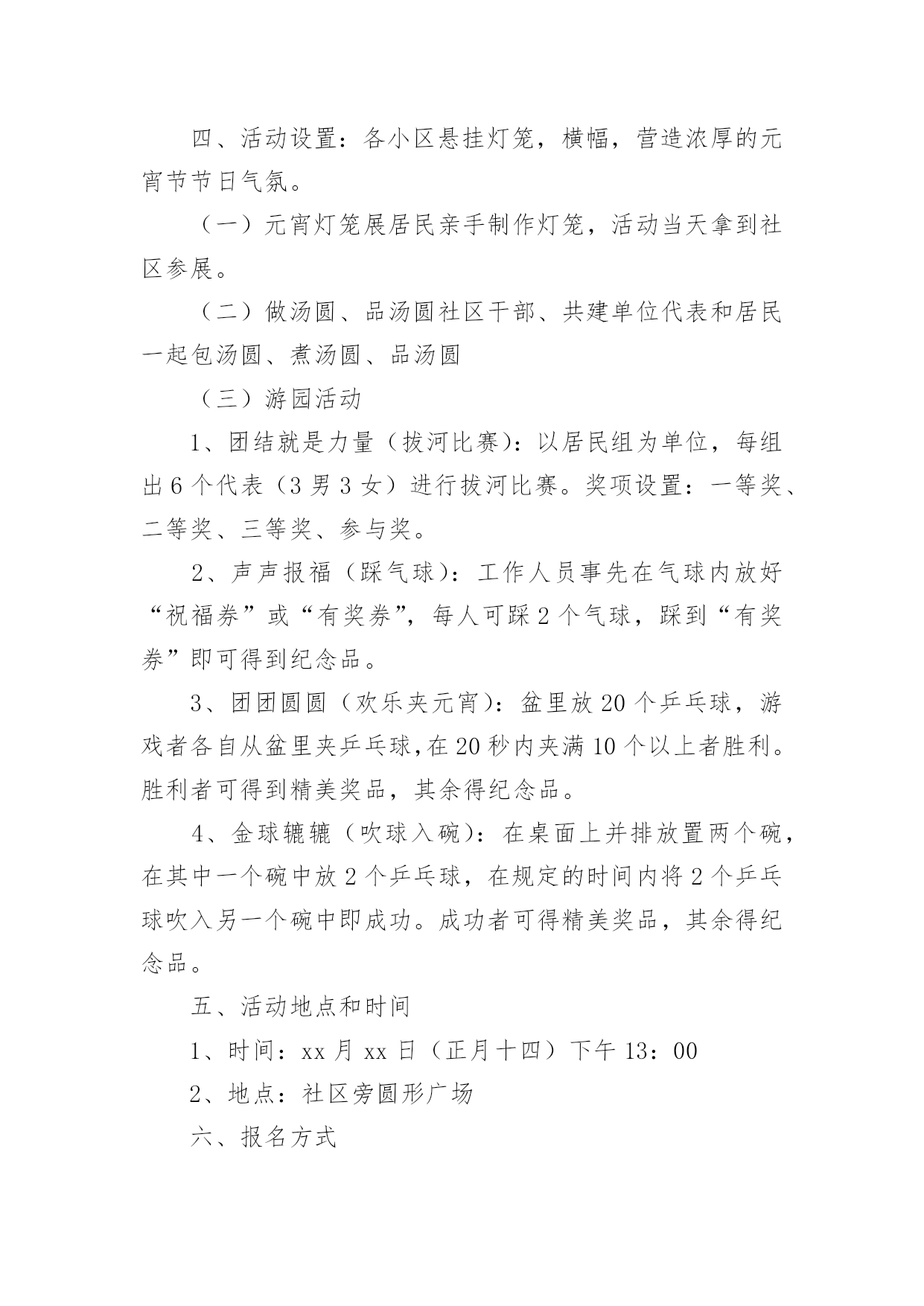 四、活动设置：各小区悬挂灯笼，横幅，营造浓厚的元宵节节日气氛。

（一）元宵灯笼展居民亲手制作灯笼，活动当天拿到社区参展。

（二）做汤圆、品汤圆社区干部、共建单位代表和居民一起包汤圆、煮汤圆、品汤圆

（三）游园活动

1、团结就是力量（拔河比赛）：以居民组为单位，每组出6个代表（3男3女）进行拔河比赛。奖项设置：一等奖、二等奖、三等奖、参与奖。

2、声声报福（踩气球）：工作人员事先在气球内放好“祝福券”或“有奖券”，每人可踩2个气球，踩到“有奖券”即可得到纪念品。

3、团团圆圆（欢乐夹元宵）：盆里放20个乒乓球，游戏者各自从盆里夹乒乓球,在20秒内夹满10个以上者胜利。胜利者可得到精美奖品，其余得纪念品。

4、金球辘辘（吹球入碗）：在桌面上并排放置两个碗，在其中一个碗中放2个乒乓球，在规定的时间内将2个乒乓球吹入另一个碗中即成功。成功者可得精美奖品，其余得纪念品。

五、活动地点和时间

1、时间：xx月xx日（正月十四）下午13：00

2、地点：社区旁圆形广场

六、报名方式